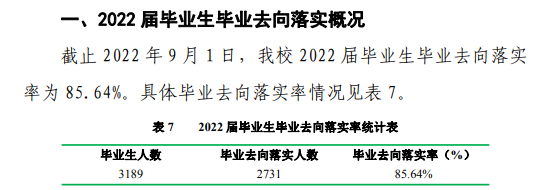 一、2022 届毕业生毕业去向落实概况

截止 2022 年 9 月 1 日，我校 2022 届毕业生毕业去向落实率为 85.64%。具体毕业去向落实率情况见表 7。

表 7 2022 届毕业生毕业去向落实率统计表

| 毕业生人数 | 毕业去向落实人数 | 毕业去向落实率（%） |
|---|---|---|
| 3189 | 2731 | 85.64% |